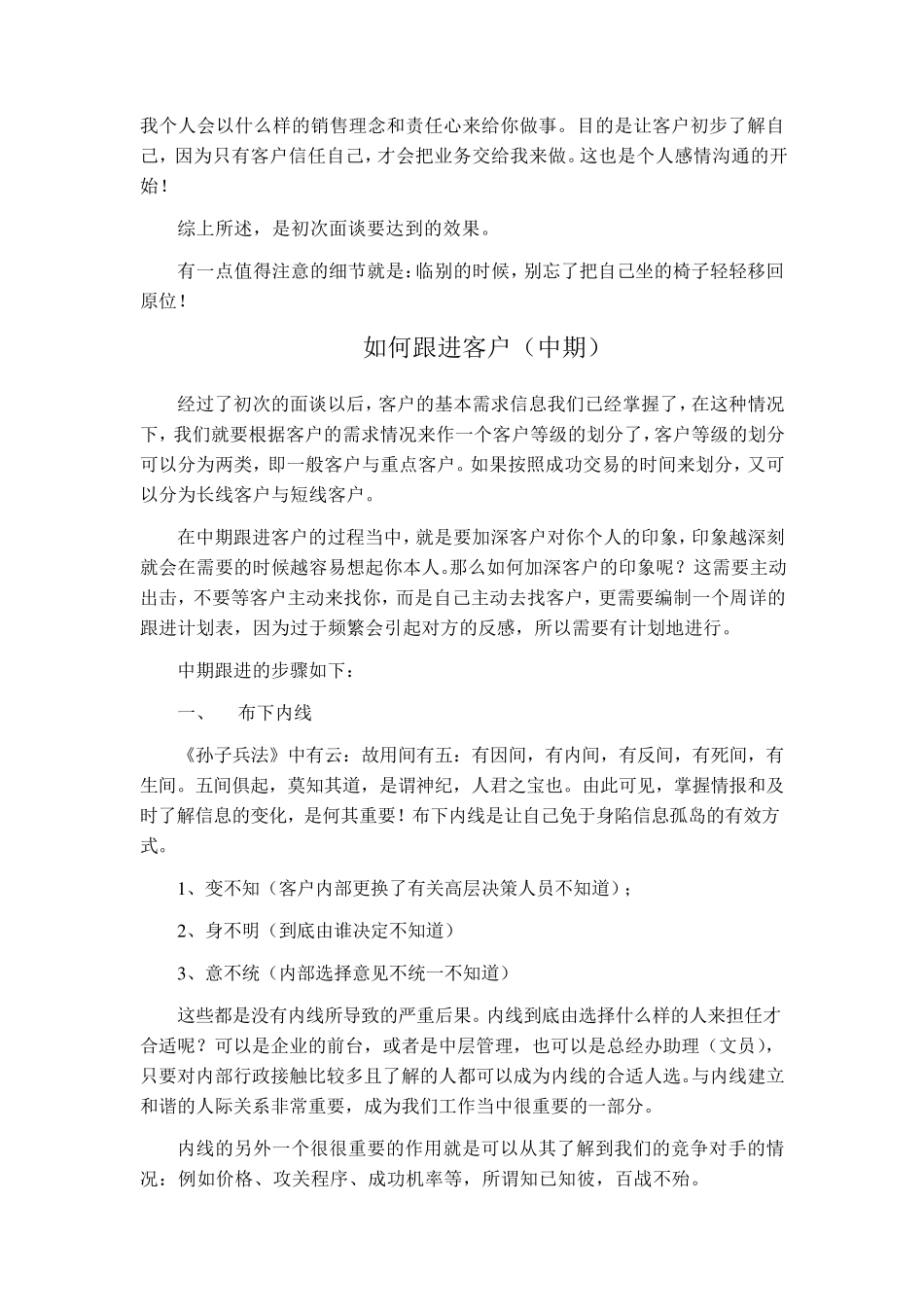 我个人会以什么样的销售理念和责任心来给你做事。目的是让客户初步了解自己，因为只有客户信任自己，才会把业务交给我来做。这也是个人感情沟通的开始！

综上所述，是初次面谈要达到的效果。

有一点值得注意的细节就是：临别的时候，别忘了把自己坐的椅子轻轻移回原位！

如何跟进客户（中期）

经过了初次的面谈以后，客户的基本需求信息我们已经掌握了，在这种情况下，我们就要根据客户的需求情况来作一个客户等级的划分了，客户等级的划分可以分为两类，即一般客户与重点客户。如果按照成功交易的时间来划分，又可以分为长线客户与短线客户。

在中期跟进客户的过程当中，就是要加深客户对你个人的印象，印象越深刻就会在需要的时候越容易想起你本人。那么如何加深客户的印象呢？这需要主动出击，不要等客户主动来找你，而是自己主动去找客户，更需要编制一个周详的跟进计划表，因为过于频繁会引起对方的反感，所以需要有计划地进行。

中期跟进的步骤如下：

一、 布下内线

《孙子兵法》中有云：故用间有五：有因间，有内间，有反间，有死间，有生间。五间俱起，莫知其道，是谓神纪，人君之宝也。由此可见，掌握情报和及时了解信息的变化，是何其重要！布下内线是让自己免于身陷信息孤岛的有效方式。

1、变不知（客户内部更换了有关高层决策人员不知道）；

2、身不明（到底由谁决定不知道）

3、意不统（内部选择意见不统一不知道）

这些都是没有内线所导致的严重后果。内线到底由选择什么样的人来担任才合适呢？可以是企业的前台，或者是中层管理，也可以是总经办助理（文员），只要对内部行政接触比较多且了解的人都可以成为内线的合适人选。与内线建立和谐的人际关系非常重要，成为我们工作当中很重要的一部分。

内线的另外一个很很重要的作用就是可以从其了解到我们的竞争对手的情况：例如价格、攻关程序、成功机率等，所谓知已知彼，百战不殆。